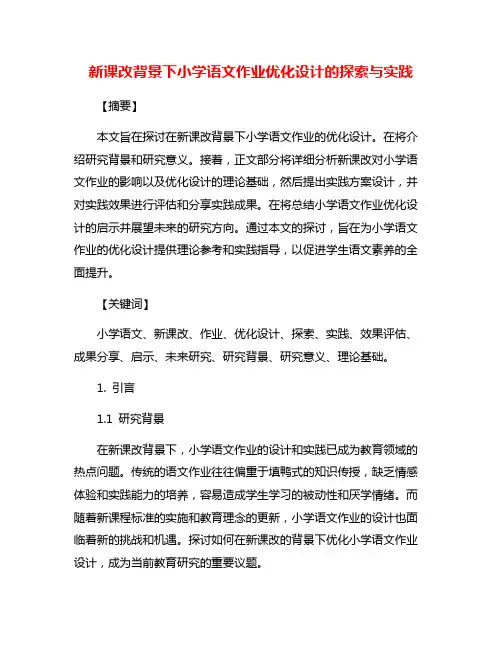 新课改背景下小学语文作业优化设计的探索与实践

【摘要】

本文旨在探讨在新课改背景下小学语文作业的优化设计。在将介绍研究背景和研究意义。接着，正文部分将详细分析新课改对小学语文作业的影响以及优化设计的理论基础，然后提出实践方案设计，并对实践效果进行评估和分享实践成果。在将总结小学语文作业优化设计的启示并展望未来的研究方向。通过本文的探讨，旨在为小学语文作业的优化设计提供理论参考和实践指导，以促进学生语文素养的全面提升。

【关键词】

小学语文、新课改、作业、优化设计、探索、实践、效果评估、成果分享、启示、未来研究、研究背景、研究意义、理论基础。

1. 引言

1.1 研究背景

在新课改背景下，小学语文作业的设计和实践已成为教育领域的热点问题。传统的语文作业往往偏重于填鸭式的知识传授，缺乏情感体验和实践能力的培养，容易造成学生学习的被动性和厌学情绪。而随着新课程标准的实施和教育理念的更新，小学语文作业的设计也面临着新的挑战和机遇。探讨如何在新课改的背景下优化小学语文作业设计，成为当前教育研究的重要议题。